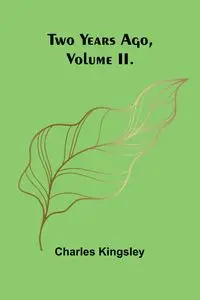 Two Years Ago, Volume II.

Charles Kingsley